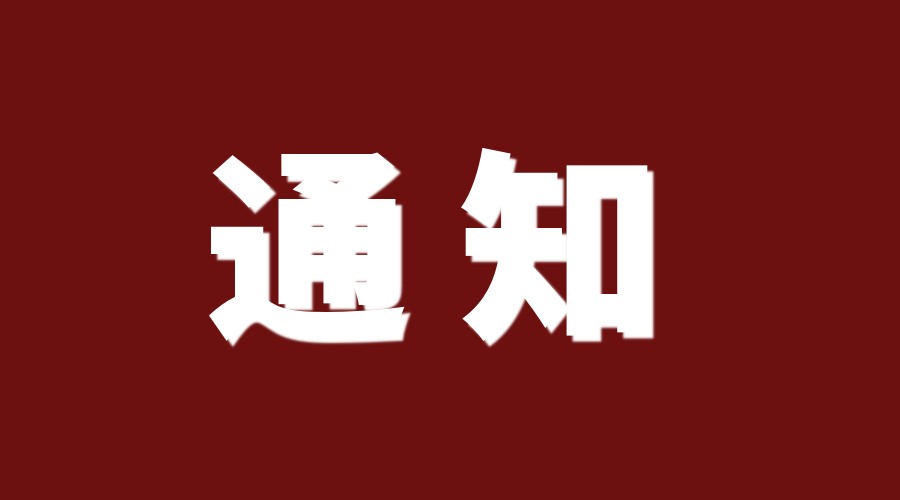 通知